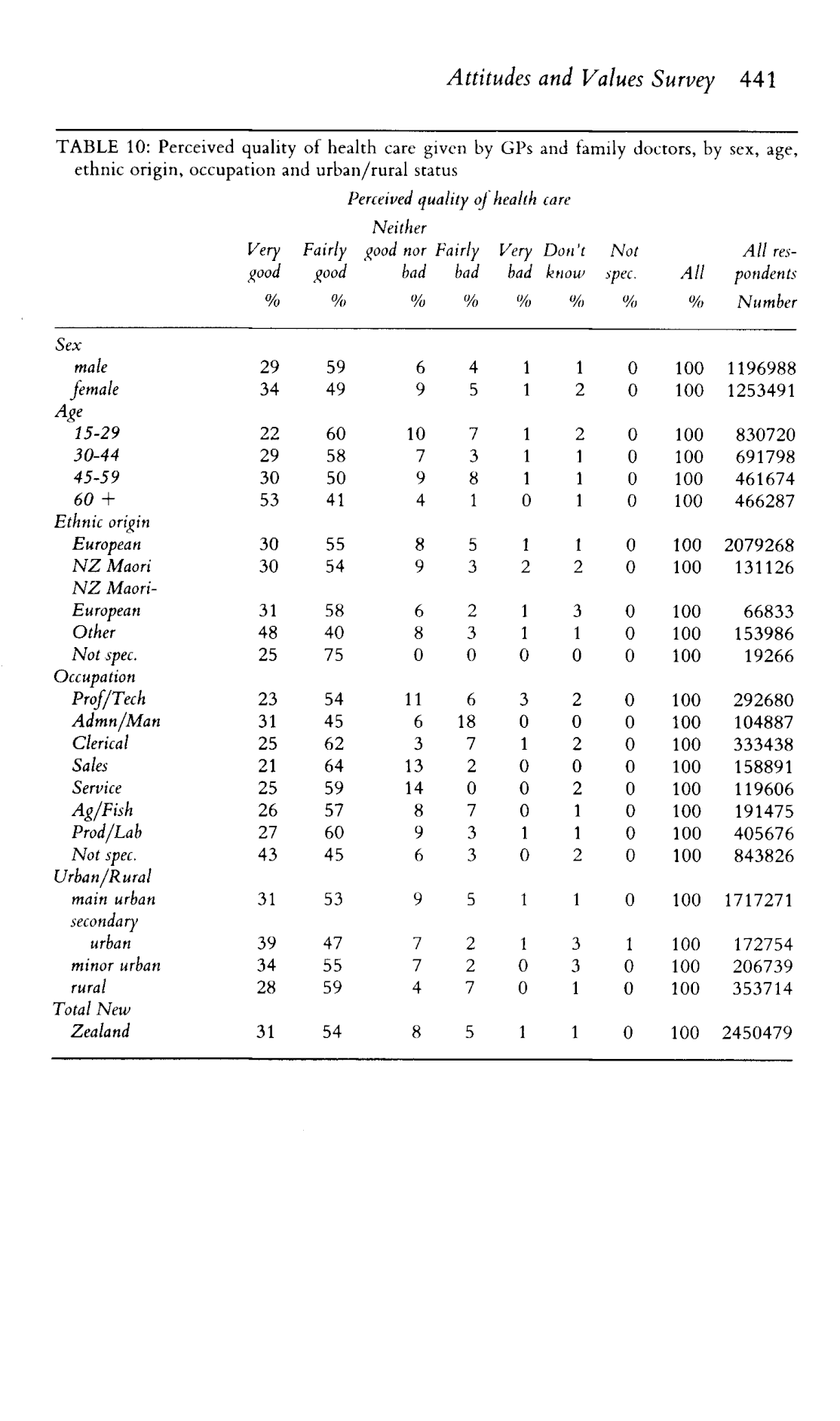 Attitudes and Values Survey 441

TABLE 10: Perceived quality of health care given by GPs and family doctors, by sex, age, ethnic origin, occupation and urban/rural status

Perceived quality of health care

| | Very good % | Fairly good % | Neither good nor bad % | Fairly bad % | Very bad % | Don't know % | Not spec. % | All % | All respondents Number |
|---|---|---|---|---|---|---|---|---|---|
| Sex | | | | | | | | | |
| male | 29 | 59 | 6 | 4 | 1 | 1 | 0 | 100 | 1196988 |
| female | 34 | 49 | 9 | 5 | 1 | 2 | 0 | 100 | 1253491 |
| Age | | | | | | | | | |
| 15-29 | 22 | 60 | 10 | 7 | 1 | 2 | 0 | 100 | 830720 |
| 30-44 | 29 | 58 | 7 | 3 | 1 | 1 | 0 | 100 | 691798 |
| 45-59 | 30 | 50 | 9 | 8 | 1 | 1 | 0 | 100 | 461674 |
| 60 + | 53 | 41 | 4 | 1 | 0 | 1 | 0 | 100 | 466287 |
| Ethnic origin | | | | | | | | | |
| European | 30 | 55 | 8 | 5 | 1 | 1 | 0 | 100 | 2079268 |
| NZ Maori | 30 | 54 | 9 | 3 | 2 | 2 | 0 | 100 | 131126 |
| NZ Maori-European | 31 | 58 | 6 | 2 | 1 | 3 | 0 | 100 | 66833 |
| Other | 48 | 40 | 8 | 3 | 1 | 1 | 0 | 100 | 153986 |
| Not spec. | 25 | 75 | 0 | 0 | 0 | 0 | 0 | 100 | 19266 |
| Occupation | | | | | | | | | |
| Prof/Tech | 23 | 54 | 11 | 6 | 3 | 2 | 0 | 100 | 292680 |
| Admn/Man | 31 | 45 | 6 | 18 | 0 | 0 | 0 | 100 | 104887 |
| Clerical | 25 | 62 | 3 | 7 | 1 | 2 | 0 | 100 | 333438 |
| Sales | 21 | 64 | 13 | 2 | 0 | 0 | 0 | 100 | 158891 |
| Service | 25 | 59 | 14 | 0 | 0 | 2 | 0 | 100 | 119606 |
| Ag/Fish | 26 | 57 | 8 | 7 | 0 | 1 | 0 | 100 | 191475 |
| Prod/Lab | 27 | 60 | 9 | 3 | 1 | 1 | 0 | 100 | 405676 |
| Not spec. | 43 | 45 | 6 | 3 | 0 | 2 | 0 | 100 | 843826 |
| Urban/Rural | | | | | | | | | |
| main urban | 31 | 53 | 9 | 5 | 1 | 1 | 0 | 100 | 1717271 |
| secondary urban | 39 | 47 | 7 | 2 | 1 | 3 | 1 | 100 | 172754 |
| minor urban | 34 | 55 | 7 | 2 | 0 | 3 | 0 | 100 | 206739 |
| rural | 28 | 59 | 4 | 7 | 0 | 1 | 0 | 100 | 353714 |
| Total New Zealand | 31 | 54 | 8 | 5 | 1 | 1 | 0 | 100 | 2450479 |